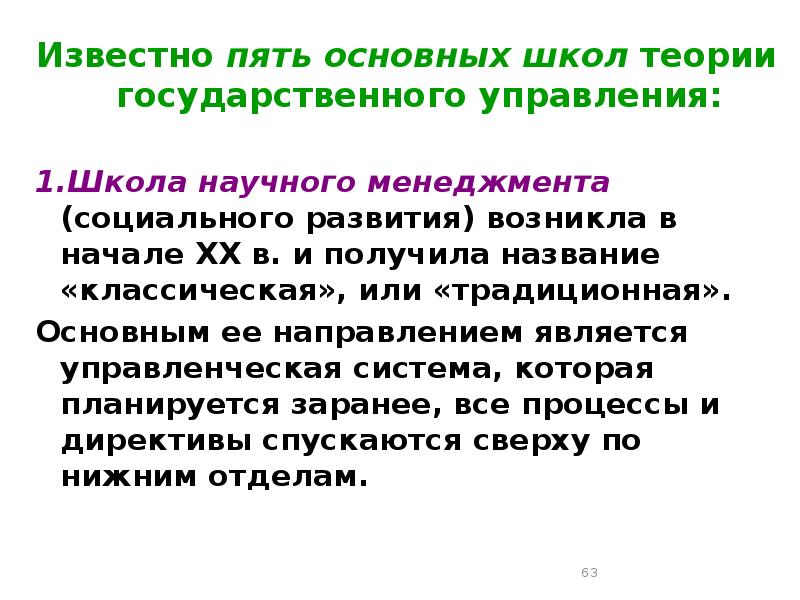 Известно пять основных школ теории государственного управления:

1.Школа научного менеджмента (социального развития) возникла в начале XX в. и получила название «классическая», или «традиционная».

Основным ее направлением является управленческая система, которая планируется заранее, все процессы и директивы спускаются сверху по нижним отделам.

63